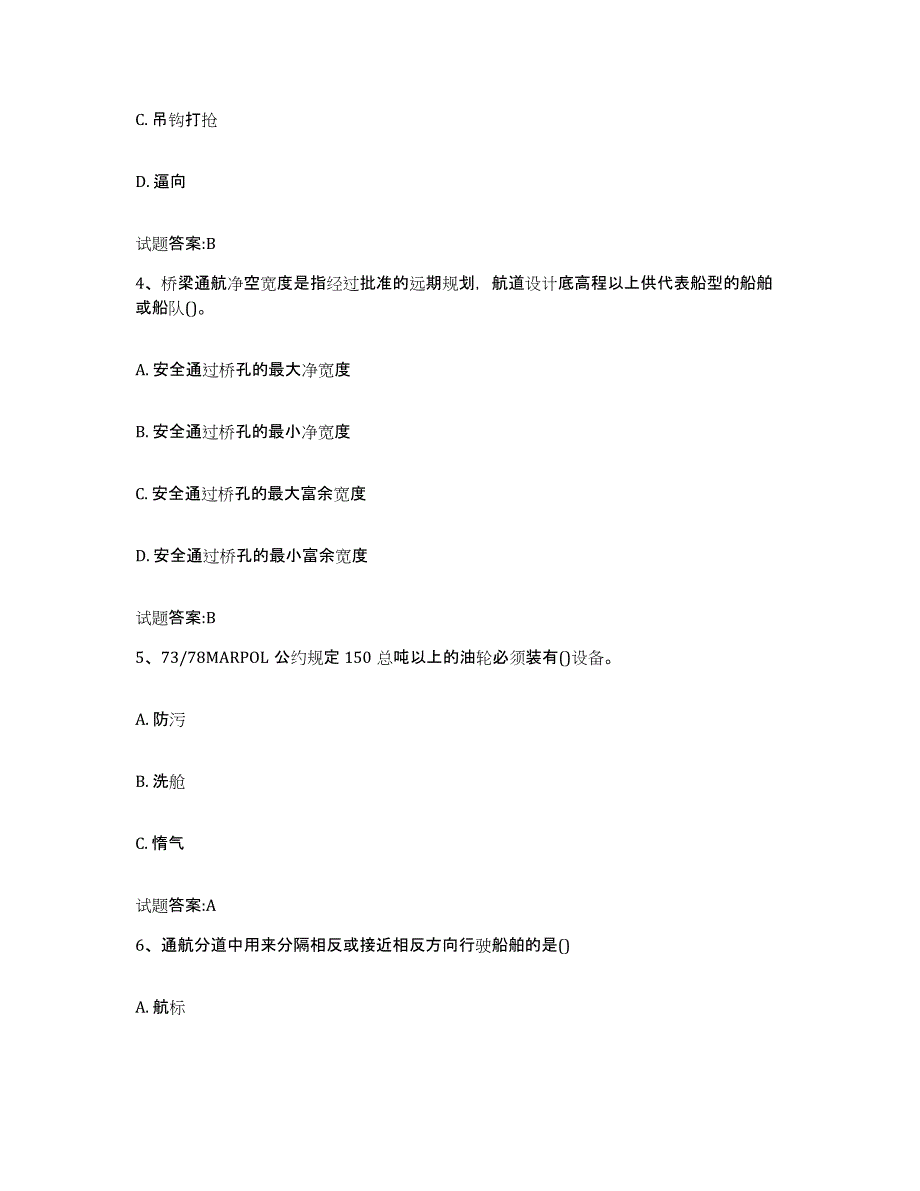 C. 吊钩打抢

D. 逼向

试题答案:B

4、桥梁通航净空宽度是指经过批准的远期规划，航道设计底高程以上供代表船型的船舶或船队()。

A. 安全通过桥孔的最大净宽度

B. 安全通过桥孔的最小净宽度

C. 安全通过桥孔的最大富余宽度

D. 安全通过桥孔的最小富余宽度

试题答案:B

5、73/78MARPOL 公约规定 150 总吨以上的油轮必须装有()设备。

A. 防污

B. 洗舱

C. 惰气

试题答案:A

6、通航分道中用来分隔相反或接近相反方向行驶船舶的是()

A. 航标